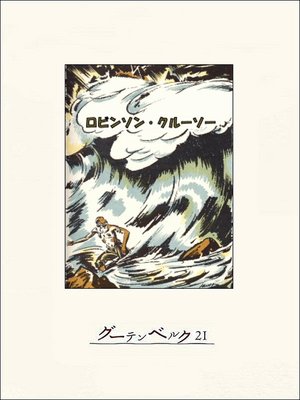 ロビンソン・クルーソー

グーテンベルク21